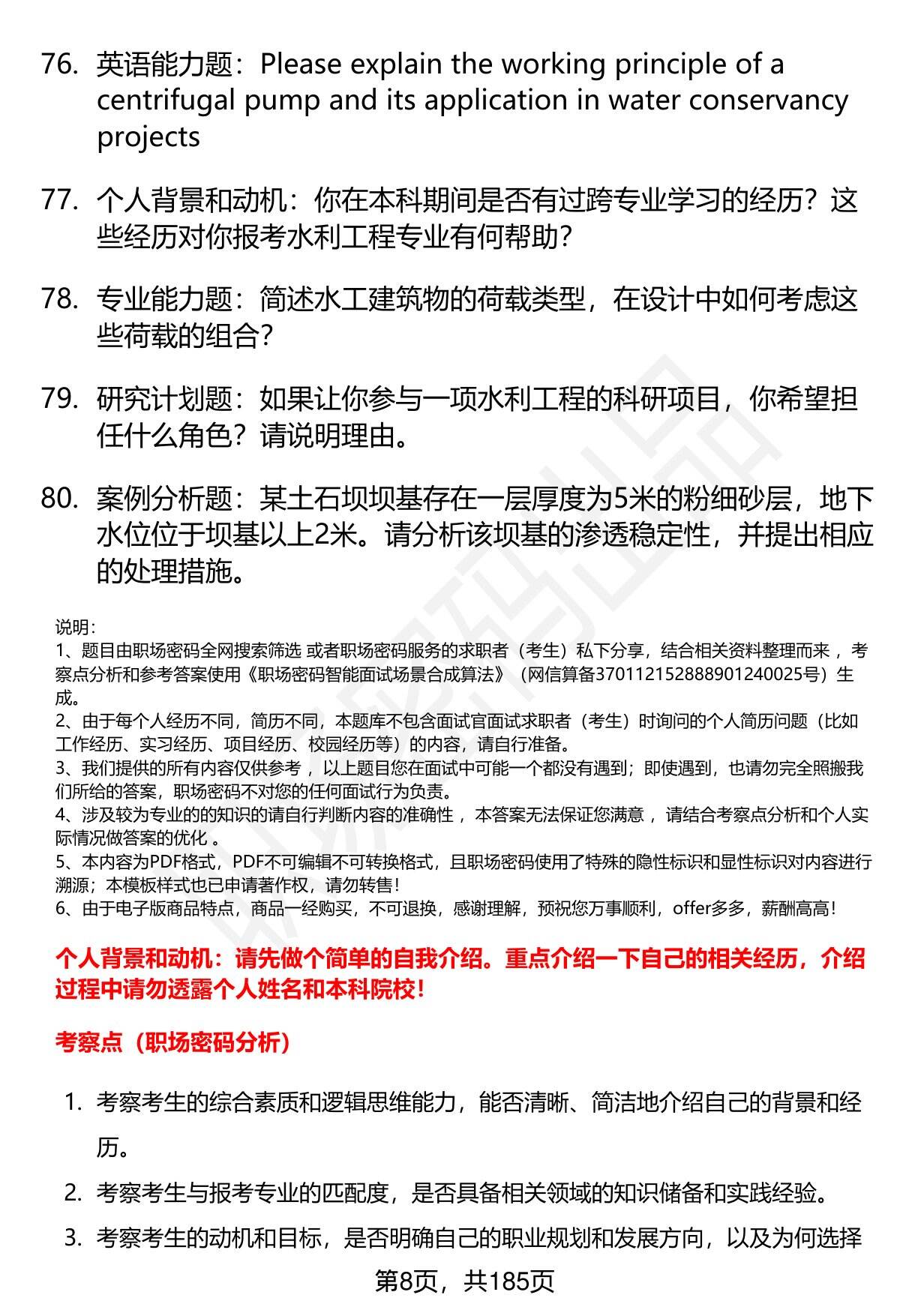 76. 英语能力题：Please explain the working principle of a centrifugal pump and its application in water conservancy projects

77. 个人背景和动机：你在本科期间是否有过跨专业学习的经历？这些经历对你报考水利工程专业有何帮助？

78. 专业能力题：简述水工建筑物的荷载类型，在设计中如何考虑这些荷载的组合？

79. 研究计划题：如果让你参与一项水利工程的科研项目，你希望担任什么角色？请说明理由。

80. 案例分析题：某土石坝坝基存在一层厚度为5米的粉细砂层，地下水位位于坝基以上2米。请分析该坝基的渗透稳定性，并提出相应的处理措施。

说明：
1、题目由职场密码全网搜索筛选 或者职场密码服务的求职者（考生）私下分享，结合相关资料整理而来 ，考察点分析和参考答案使用《职场密码智能面试场景合成算法》（网信算备370112152888901240025号）生成。
2、由于每个人经历不同，简历不同，本题库不包含面试官面试求职者（考生）时询问的个人简历问题（比如工作经历、实习经历、项目经历、校园经历等）的内容，请自行准备。
3、我们提供的所有内容仅供参考 ，以上题目您在面试中可能一个都没有遇到；即使遇到，也请勿完全照搬我们所给的答案，职场密码不对您的任何面试行为负责。
4、涉及较为专业的的知识的请自行判断内容的准确性 ，本答案无法保证您满意 ，请结合考察点分析和个人实际情况做答案的优化 。
5、本内容为PDF格式，PDF不可编辑不可转换格式，且职场密码使用了特殊的隐性标识和显性标识对内容进行溯源；本模板样式也已申请著作权，请勿转售！
6、由于电子版商品特点，商品一经购买，不可退换，感谢理解，预祝您万事顺利，offer多多，薪酬高高！

个人背景和动机：请先做个简单的自我介绍。重点介绍一下自己的相关经历，介绍过程中请勿透露个人姓名和本科院校！

考察点（职场密码分析）

1. 考察考生的综合素质和逻辑思维能力，能否清晰、简洁地介绍自己的背景和经历。
2. 考察考生与报考专业的匹配度，是否具备相关领域的知识储备和实践经验。
3. 考察考生的动机和目标，是否明确自己的职业规划和发展方向，以及为何选择

第8页，共185页